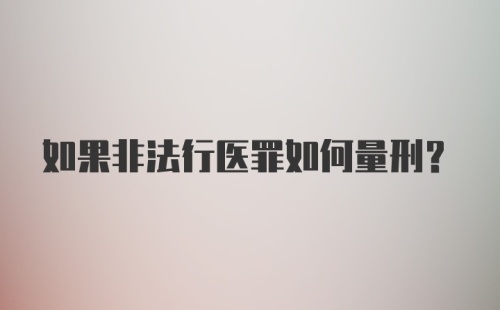 如果非法行医罪如何量刑?